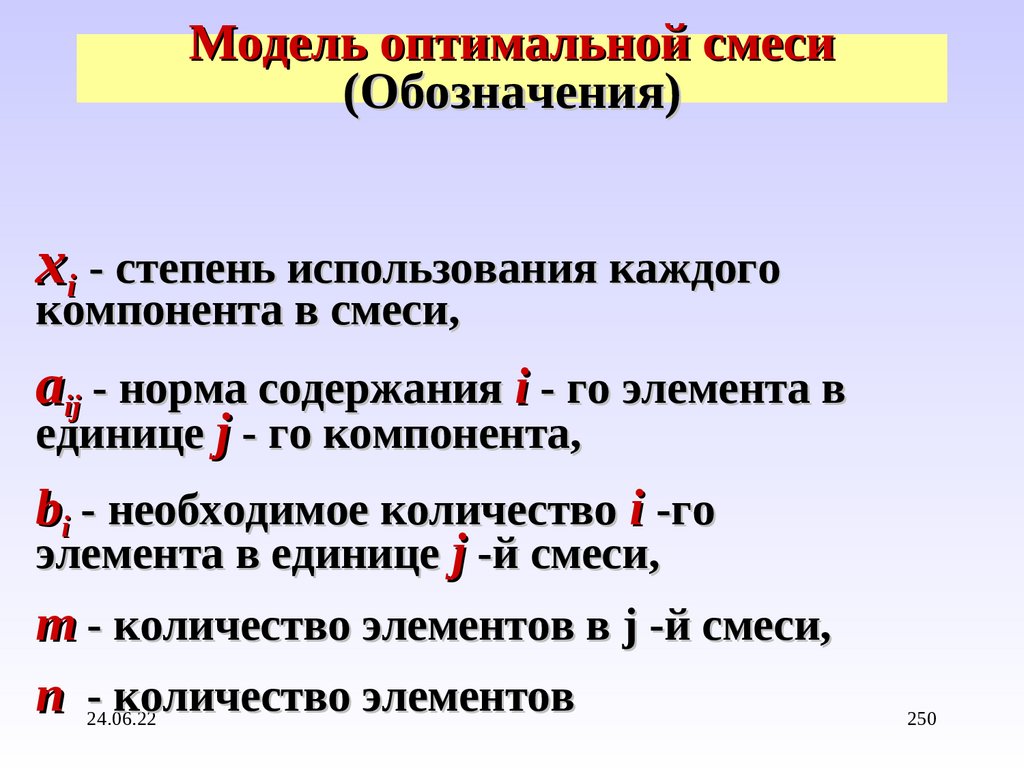 Модель оптимальной смеси
(Обозначения)

$x_i$ - степень использования каждого компонента в смеси,

$a_{ij}$ - норма содержания $i$ - го элемента в единице $j$ - го компонента,

$b_i$ - необходимое количество $i$ -го элемента в единице $j$ -й смеси,

$m$ - количество элементов в j -й смеси,

$n$ - количество элементов

24.06.22

250